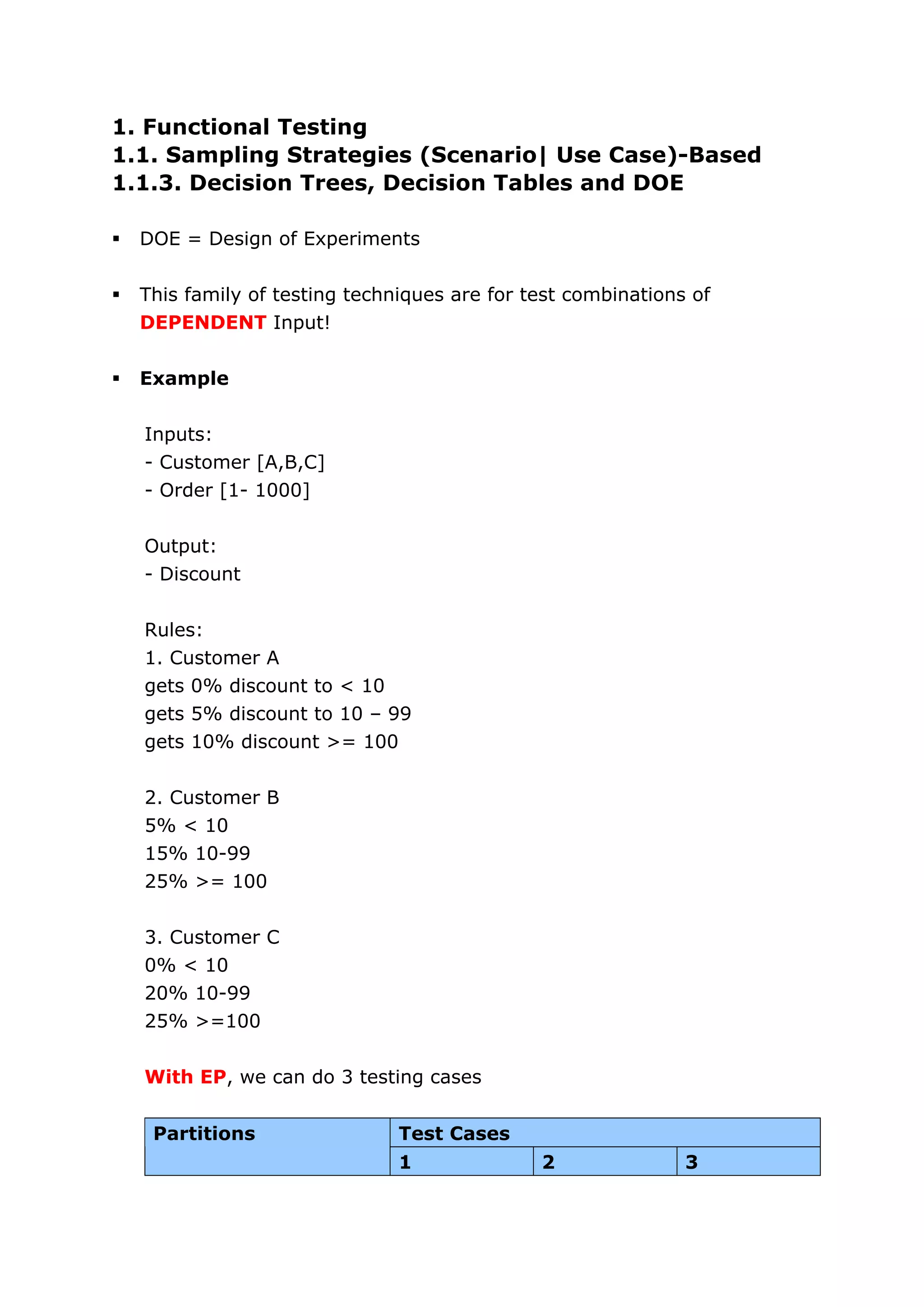 1. Functional Testing
1.1. Sampling Strategies (Scenario| Use Case)-Based
1.1.3. Decision Trees, Decision Tables and DOE

▪ DOE = Design of Experiments

▪ This family of testing techniques are for test combinations of DEPENDENT Input!

▪ Example

Inputs:
- Customer [A,B,C]
- Order [1- 1000]

Output:
- Discount

Rules:
1. Customer A
gets 0% discount to < 10
gets 5% discount to 10 – 99
gets 10% discount >= 100

2. Customer B
5% < 10
15% 10-99
25% >= 100

3. Customer C
0% < 10
20% 10-99
25% >=100

With EP, we can do 3 testing cases

| Partitions | Test Cases | | |
|---|---|---|---|
| | 1 | 2 | 3 |